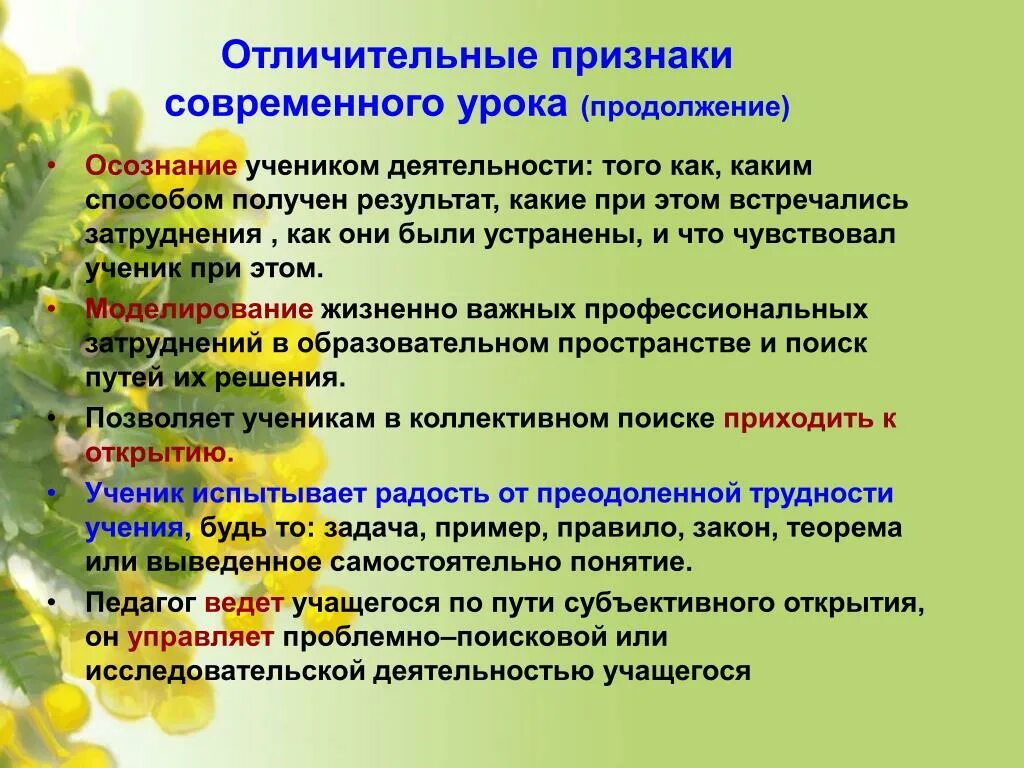 Отличительные признаки современного урока (продолжение)

• Осознание учеником деятельности: того как, каким способом получен результат, какие при этом встречались затруднения , как они были устранены, и что чувствовал ученик при этом.

• Моделирование жизненно важных профессиональных затруднений в образовательном пространстве и поиск путей их решения.

• Позволяет ученикам в коллективном поиске приходить к открытию.

• Ученик испытывает радость от преодоленной трудности учения, будь то: задача, пример, правило, закон, теорема или выведенное самостоятельно понятие.

• Педагог ведет учащегося по пути субъективного открытия, он управляет проблемно–поисковой или исследовательской деятельностью учащегося